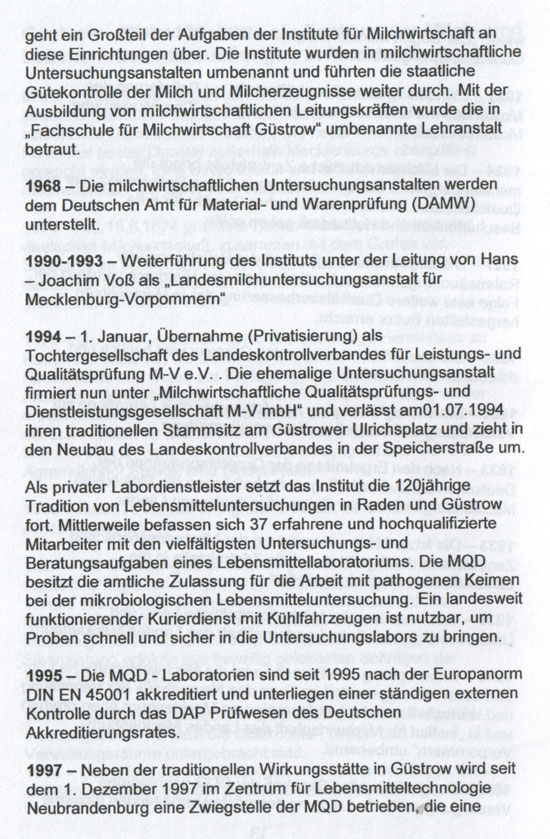 geht ein Großteil der Aufgaben der Institute für Milchwirtschaft an diese Einrichtungen über. Die Institute wurden in milchwirtschaftliche Untersuchungsanstalten umbenannt und führten die staatliche Gütekontrolle der Milch und Milcherzeugnisse weiter durch. Mit der Ausbildung von milchwirtschaftlichen Leitungskräften wurde die in „Fachschule für Milchwirtschaft Güstrow“ umbenannte Lehranstalt betraut.

1968 – Die milchwirtschaftlichen Untersuchungsanstalten werden dem Deutschen Amt für Material- und Warenprüfung (DAMW) unterstellt.

1990-1993 – Weiterführung des Instituts unter der Leitung von Hans – Joachim Voß als „Landesmilchuntersuchungsanstalt für Mecklenburg-Vorpommern“

1994 – 1. Januar, Übernahme (Privatisierung) als Tochtergesellschaft des Landeskontrollverbandes für Leistungs- und Qualitätsprüfung M-V e.V. . Die ehemalige Untersuchungsanstalt firmiert nun unter „Milchwirtschaftliche Qualitätsprüfungs- und Dienstleistungsgesellschaft M-V mbH“ und verlässt am01.07.1994 ihren traditionellen Stammsitz am Güstrower Ulrichsplatz und zieht in den Neubau des Landeskontrollverbandes in der Speicherstraße um.

Als privater Labordienstleister setzt das Institut die 120jährige Tradition von Lebensmitteluntersuchungen in Raden und Güstrow fort. Mittlerweile befassen sich 37 erfahrene und hochqualifizierte Mitarbeiter mit den vielfältigsten Untersuchungs- und Beratungsaufgaben eines Lebensmittellaboratoriums. Die MQD besitzt die amtliche Zulassung für die Arbeit mit pathogenen Keimen bei der mikrobiologischen Lebensmitteluntersuchung. Ein landesweit funktionierender Kurierdienst mit Kühlfahrzeugen ist nutzbar, um Proben schnell und sicher in die Untersuchungslabors zu bringen.

1995 – Die MQD - Laboratorien sind seit 1995 nach der Europanorm DIN EN 45001 akkreditiert und unterliegen einer ständigen externen Kontrolle durch das DAP Prüfwesen des Deutschen Akkreditierungsrates.

1997 – Neben der traditionellen Wirkungsstätte in Güstrow wird seit dem 1. Dezember 1997 im Zentrum für Lebensmitteltechnologie Neubrandenburg eine Zwiegstelle der MQD betrieben, die eine